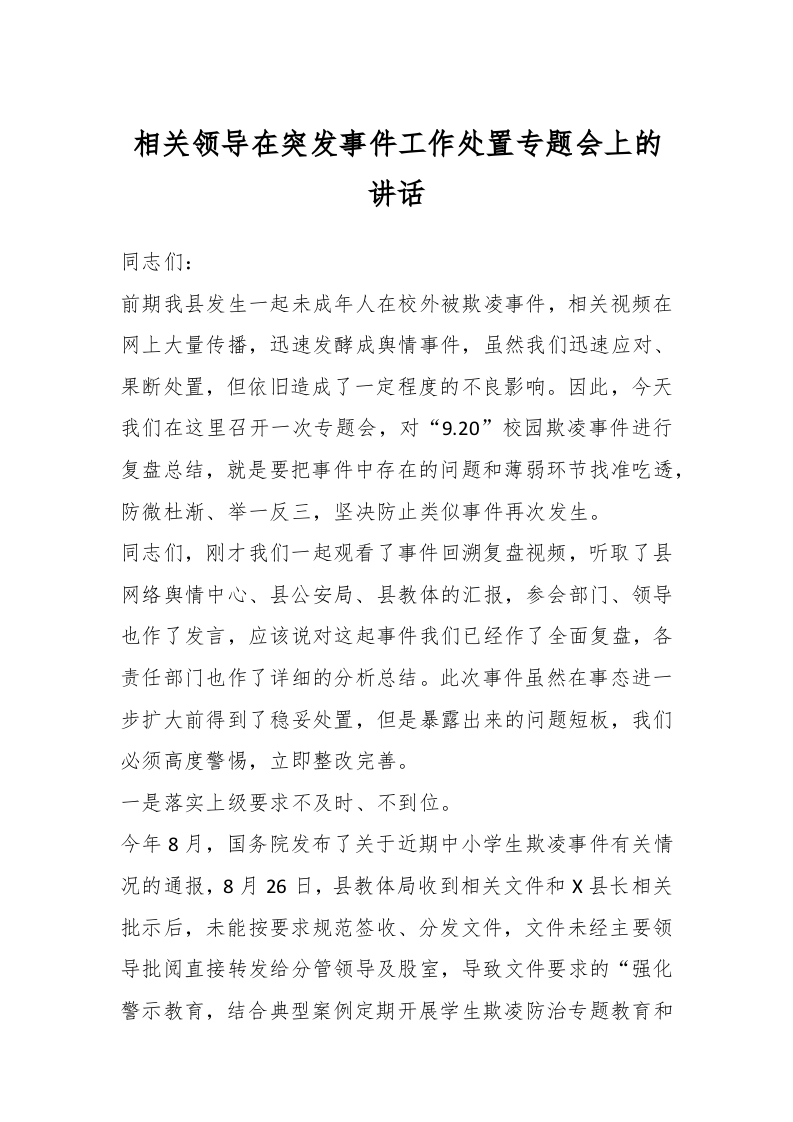 相关领导在突发事件工作处置专题会上的讲话

同志们：

前期我县发生一起未成年人在校外被欺凌事件，相关视频在网上大量传播，迅速发酵成舆情事件，虽然我们迅速应对、果断处置，但依旧造成了一定程度的不良影响。因此，今天我们在这里召开一次专题会，对“9.20”校园欺凌事件进行复盘总结，就是要把事件中存在的问题和薄弱环节找准吃透，防微杜渐、举一反三，坚决防止类似事件再次发生。

同志们，刚才我们一起观看了事件回溯复盘视频，听取了县网络舆情中心、县公安局、县教体的汇报，参会部门、领导也作了发言，应该说对这起事件我们已经作了全面复盘，各责任部门也作了详细的分析总结。此次事件虽然在事态进一步扩大前得到了稳妥处置，但是暴露出来的问题短板，我们必须高度警惕，立即整改完善。

一是落实上级要求不及时、不到位。

今年8月，国务院发布了关于近期中小学生欺凌事件有关情况的通报，8月26日，县教体局收到相关文件和X县长相关批示后，未能按要求规范签收、分发文件，文件未经主要领导批阅直接转发给分管领导及股室，导致文件要求的“强化警示教育，结合典型案例定期开展学生欺凌防治专题教育和